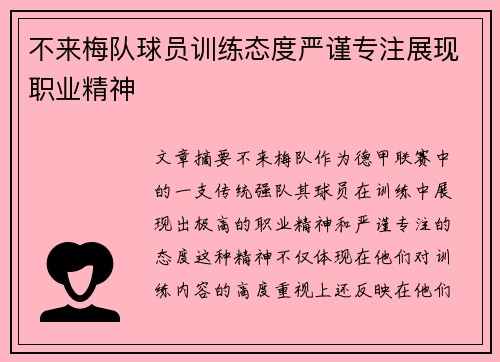 不来梅队球员训练态度严谨专注展现职业精神

文章摘要不来梅队作为德甲联赛中的一支传统强队其球员在训练中展现出极高的职业精神和严谨专注的态度这种精神不仅体现在他们对训练内容的高度重视上还反映在他们